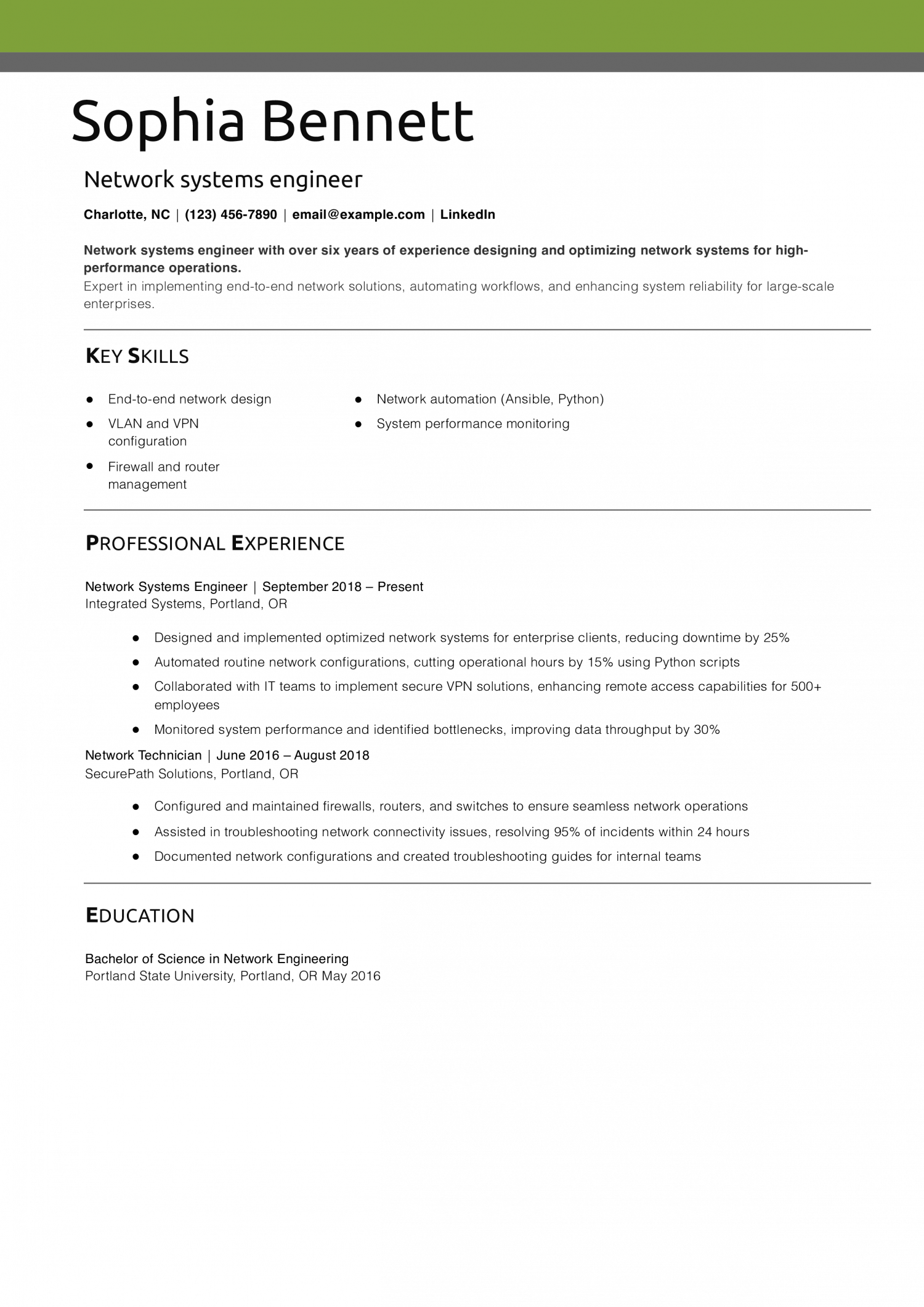 Sophia Bennett

Network systems engineer

Charlotte, NC | (123) 456-7890 | email@example.com | LinkedIn

Network systems engineer with over six years of experience designing and optimizing network systems for high-performance operations.
Expert in implementing end-to-end network solutions, automating workflows, and enhancing system reliability for large-scale enterprises.

KEY SKILLS

- End-to-end network design
- VLAN and VPN configuration
- Firewall and router management
- Network automation (Ansible, Python)
- System performance monitoring

PROFESSIONAL EXPERIENCE

Network Systems Engineer | September 2018 – Present
Integrated Systems, Portland, OR

- Designed and implemented optimized network systems for enterprise clients, reducing downtime by 25%
- Automated routine network configurations, cutting operational hours by 15% using Python scripts
- Collaborated with IT teams to implement secure VPN solutions, enhancing remote access capabilities for 500+ employees
- Monitored system performance and identified bottlenecks, improving data throughput by 30%

Network Technician | June 2016 – August 2018
SecurePath Solutions, Portland, OR

- Configured and maintained firewalls, routers, and switches to ensure seamless network operations
- Assisted in troubleshooting network connectivity issues, resolving 95% of incidents within 24 hours
- Documented network configurations and created troubleshooting guides for internal teams

EDUCATION

Bachelor of Science in Network Engineering
Portland State University, Portland, OR May 2016